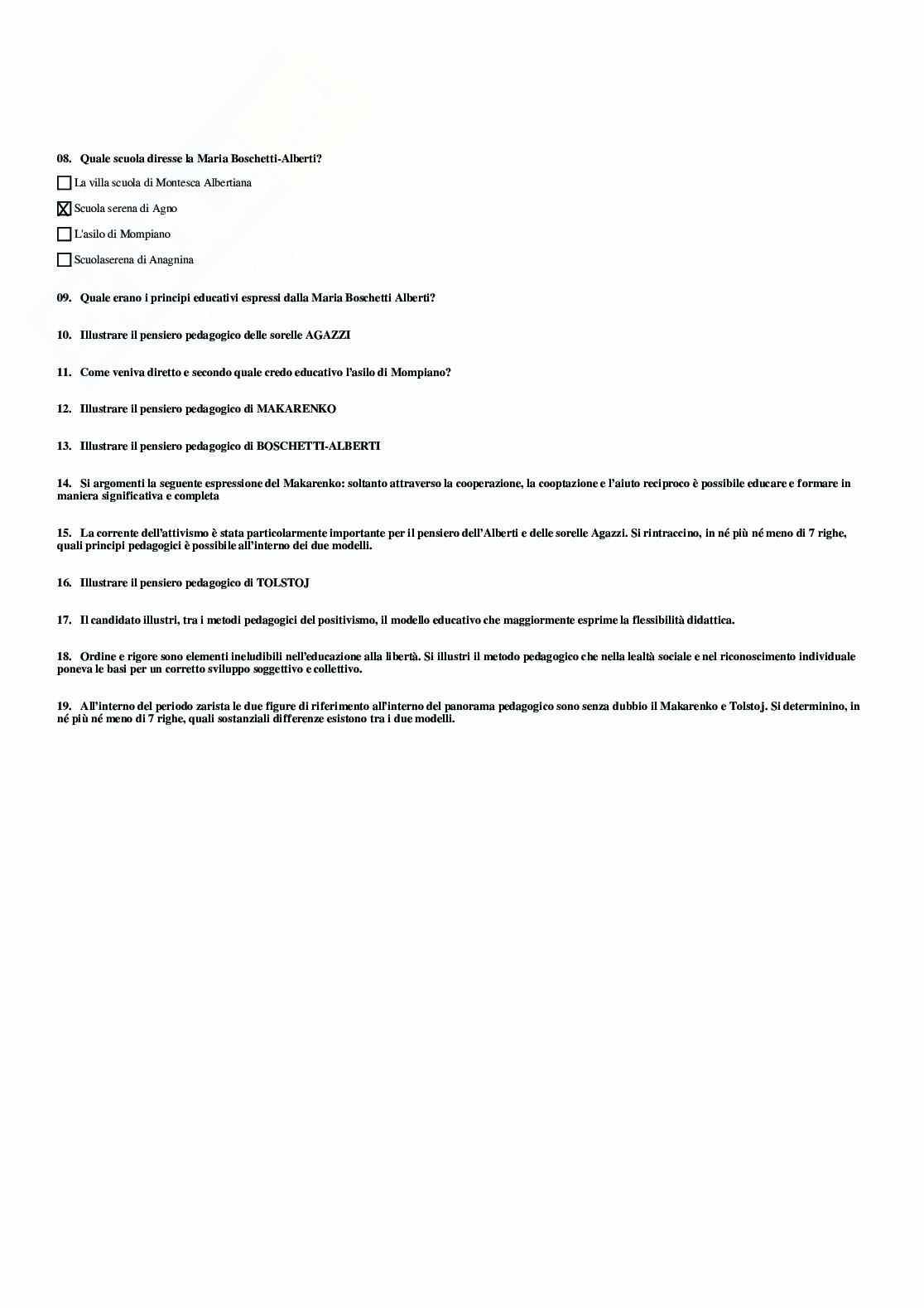 08. Quale scuola diresse la Maria Boschetti-Alberti?

☐ La villa scuola di Montesca Albertiana

☒ Scuola serena di Agno

☐ L'asilo di Mompiano

☐ Scuolaserena di Anagnina

09. Quale erano i principi educativi espressi dalla Maria Boschetti Alberti?

10. Illustrare il pensiero pedagogico delle sorelle AGAZZI

11. Come veniva diretto e secondo quale credo educativo l'asilo di Mompiano?

12. Illustrare il pensiero pedagogico di MAKARENKO

13. Illustrare il pensiero pedagogico di BOSCHETTI-ALBERTI

14. Si argomenti la seguente espressione del Makarenko: soltanto attraverso la cooperazione, la cooptazione e l'aiuto reciproco è possibile educare e formare in maniera significativa e completa

15. La corrente dell'attivismo è stata particolarmente importante per il pensiero dell'Alberti e delle sorelle Agazzi. Si rintraccino, in né più né meno di 7 righe, quali principi pedagogici è possibile all'interno dei due modelli.

16. Illustrare il pensiero pedagogico di TOLSTOJ

17. Il candidato illustri, tra i metodi pedagogici del positivismo, il modello educativo che maggiormente esprime la flessibilità didattica.

18. Ordine e rigore sono elementi ineludibili nell'educazione alla libertà. Si illustri il metodo pedagogico che nella lealtà sociale e nel riconoscimento individuale poneva le basi per un corretto sviluppo soggettivo e collettivo.

19. All'interno del periodo zarista le due figure di riferimento all'interno del panorama pedagogico sono senza dubbio il Makarenko e Tolstoj. Si determinino, in né più né meno di 7 righe, quali sostanziali differenze esistono tra i due modelli.